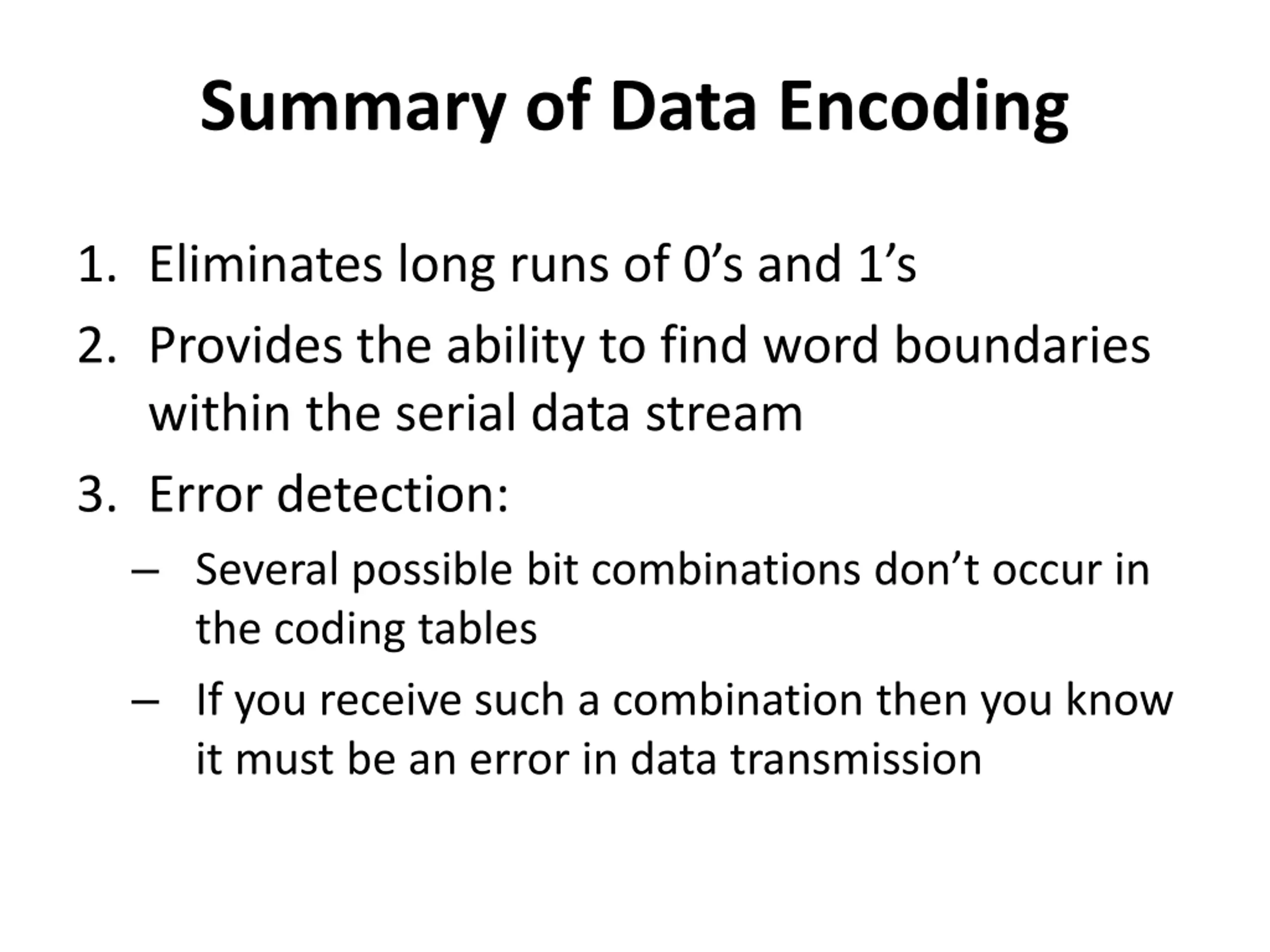 Summary of Data Encoding

1. Eliminates long runs of 0’s and 1’s
2. Provides the ability to find word boundaries within the serial data stream
3. Error detection:
– Several possible bit combinations don’t occur in the coding tables
– If you receive such a combination then you know it must be an error in data transmission